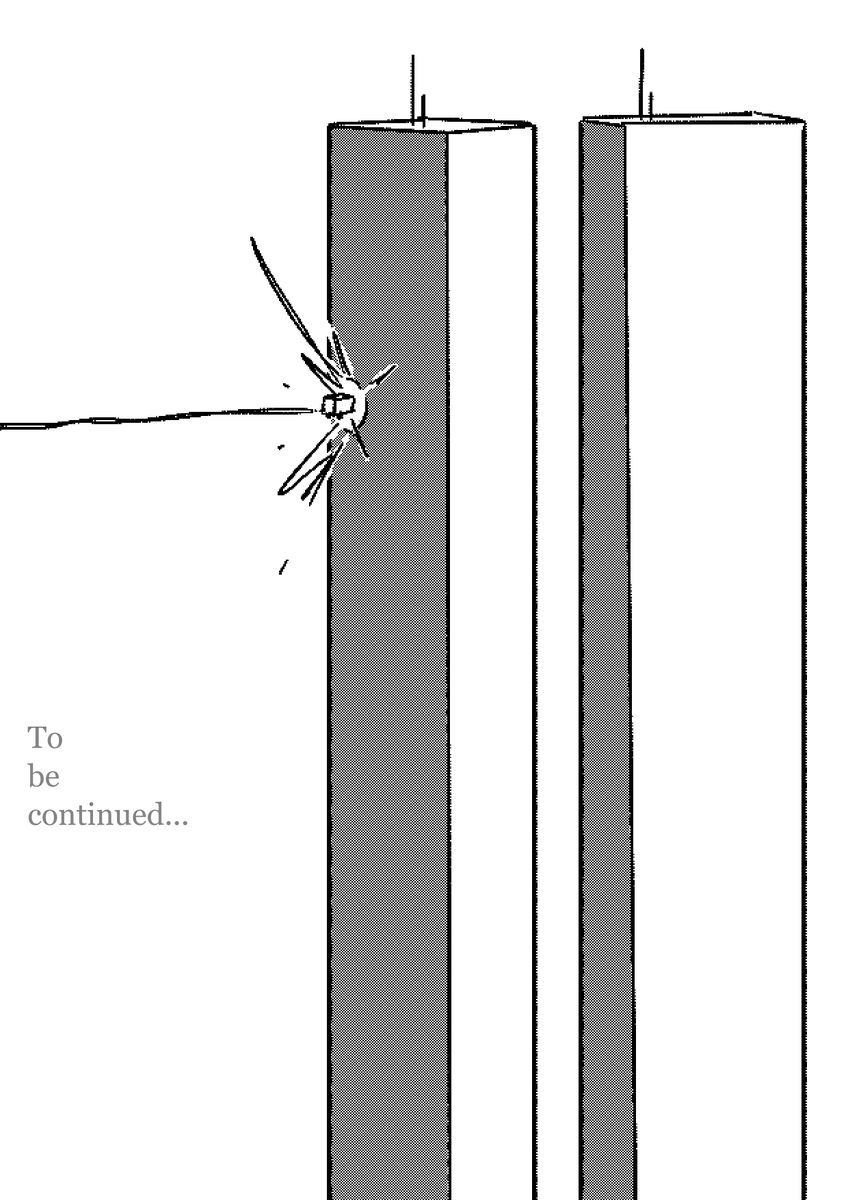 To
be
continued...